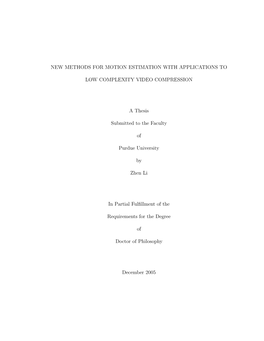 NEW METHODS FOR MOTION ESTIMATION WITH APPLICATIONS TO LOW COMPLEXITY VIDEO COMPRESSION

A Thesis

Submitted to the Faculty

of

Purdue University

by

Zhen Li

In Partial Fulfillment of the

Requirements for the Degree

of

Doctor of Philosophy

December 2005